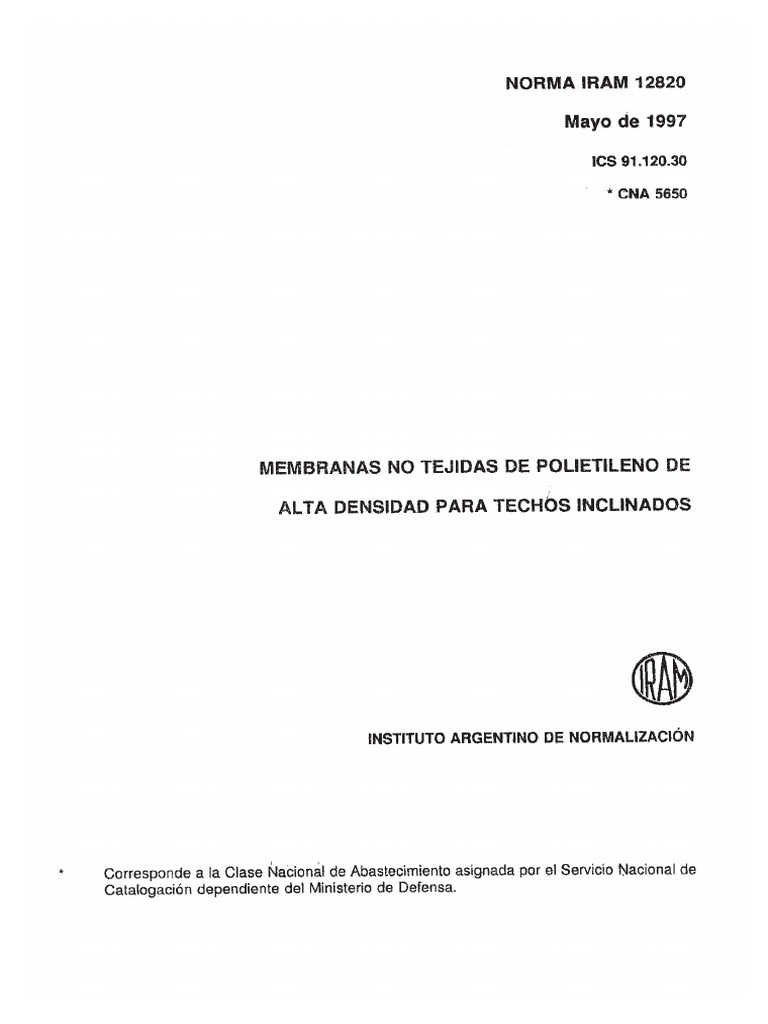 NORMA IRAM 12820

Mayo de 1997

ICS 91.120.30

* CNA 5650

MEMBRANAS NO TEJIDAS DE POLIETILENO DE ALTA DENSIDAD PARA TECHOS INCLINADOS

IRAM

INSTITUTO ARGENTINO DE NORMALIZACIÓN

* Corresponde a la Clase Nacional de Abastecimiento asignada por el Servicio Nacional de Catalogación dependiente del Ministerio de Defensa.